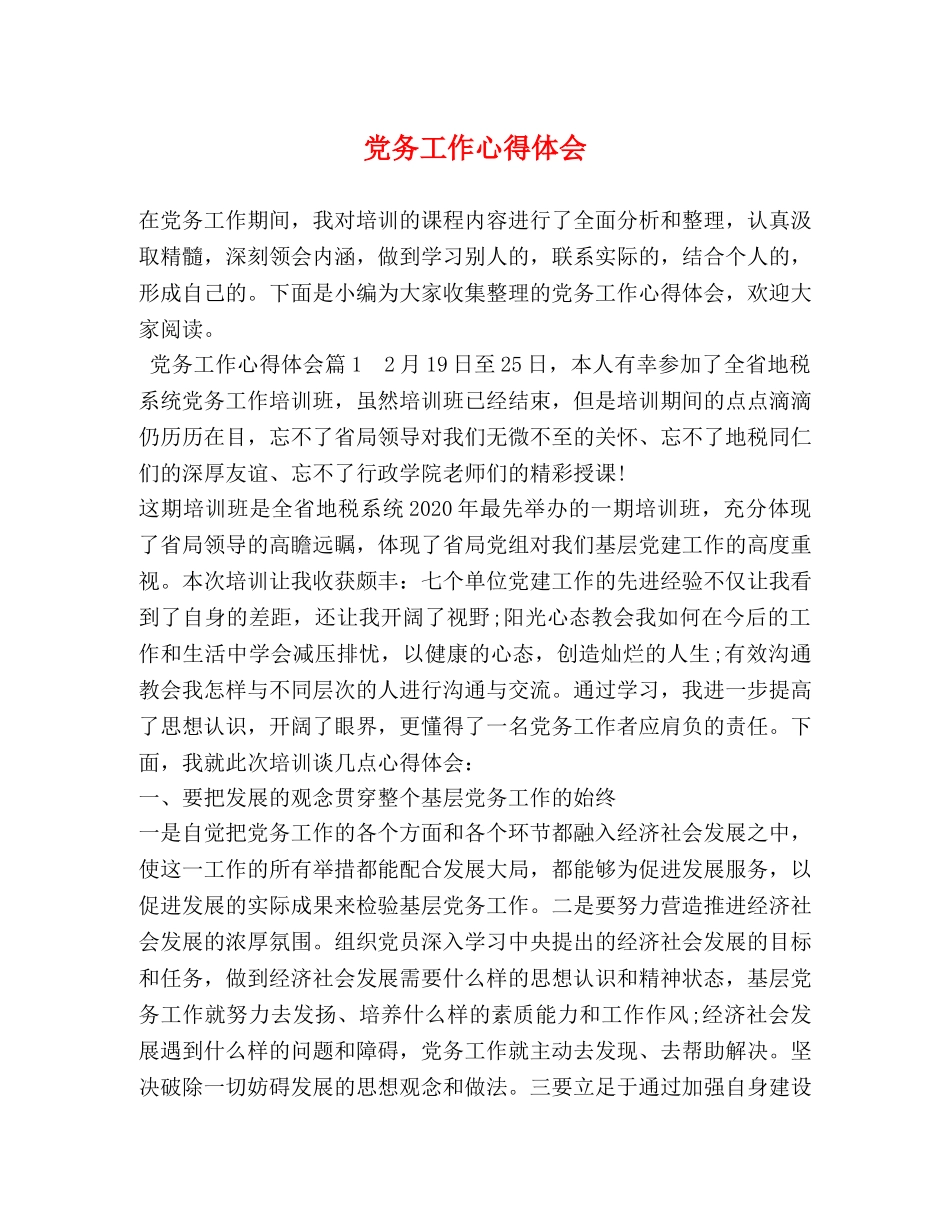 党务工作心得体会

在党务工作期间，我对培训的课程内容进行了全面分析和整理，认真汲取精髓，深刻领会内涵，做到学习别人的，联系实际的，结合个人的，形成自己的。下面是小编为大家收集整理的党务工作心得体会，欢迎大家阅读。

党务工作心得体会篇1　2月19日至25日，本人有幸参加了全省地税系统党务工作培训班，虽然培训班已经结束，但是培训期间的点点滴滴仍历历在目，忘不了省局领导对我们无微不至的关怀、忘不了地税同仁们的深厚友谊、忘不了行政学院老师们的精彩授课!

这期培训班是全省地税系统2020年最先举办的一期培训班，充分体现了省局领导的高瞻远瞩，体现了省局党组对我们基层党建工作的高度重视。本次培训让我收获颇丰：七个单位党建工作的先进经验不仅让我看到了自身的差距，还让我开阔了视野;阳光心态教会我如何在今后的工作和生活中学会减压排忧，以健康的心态，创造灿烂的人生;有效沟通教会我怎样与不同层次的人进行沟通与交流。通过学习，我进一步提高了思想认识，开阔了眼界，更懂得了一名党务工作者应肩负的责任。下面，我就此次培训谈几点心得体会：

一、要把发展的观念贯穿整个基层党务工作的始终

一是自觉把党务工作的各个方面和各个环节都融入经济社会发展之中，使这一工作的所有举措都能配合发展大局，都能够为促进发展服务，以促进发展的实际成果来检验基层党务工作。二是要努力营造推进经济社会发展的浓厚氛围。组织党员深入学习中央提出的经济社会发展的目标和任务，做到经济社会发展需要什么样的思想认识和精神状态，基层党务工作就努力去发扬、培养什么样的素质能力和工作作风;经济社会发展遇到什么样的问题和障碍，党务工作就主动去发现、去帮助解决。坚决破除一切妨碍发展的思想观念和做法。三要立足于通过加强自身建设